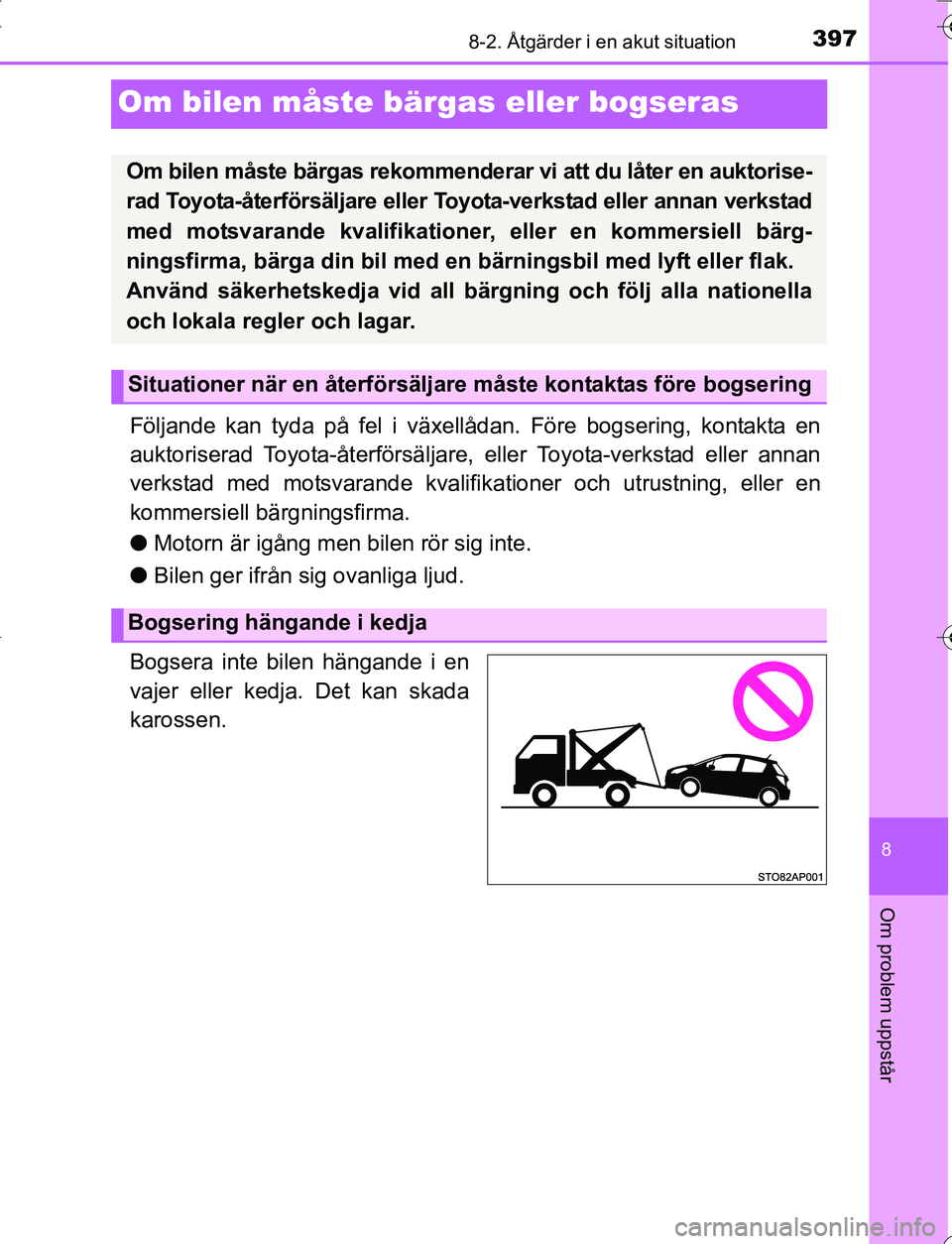 8-2. Åtgärder i en akut situation

397

Om bilen måste bärgas eller bogseras

Om bilen måste bärgas rekommenderar vi att du låter en auktoriserad Toyota-återförsäljare eller Toyota-verkstad eller annan verkstad med motsvarande kvalifikationer, eller en kommersiell bärgningsfirma, bärga din bil med en bärningsbil med lyft eller flak. Använd säkerhetskedja vid all bärgning och följ alla nationella och lokala regler och lagar.

Situationer när en återförsäljare måste kontaktas före bogsering

Följande kan tyda på fel i växellådan. Före bogsering, kontakta en auktoriserad Toyota-återförsäljare, eller Toyota-verkstad eller annan verkstad med motsvarande kvalifikationer och utrustning, eller en kommersiell bärgningsfirma.

● Motorn är igång men bilen rör sig inte.

● Bilen ger ifrån sig ovanliga ljud.

Bogsering hängande i kedja

Bogsera inte bilen hängande i en vajer eller kedja. Det kan skada karossen.

STO82AP001

8

Om problem uppstår

carmanualsonline.info